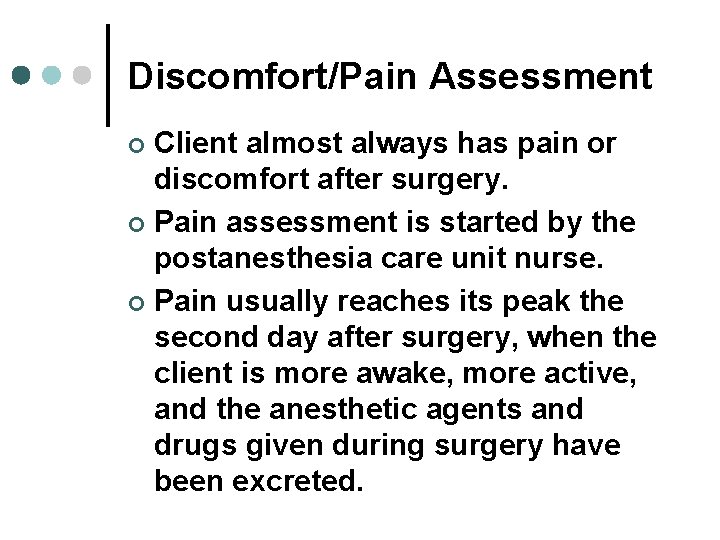 Discomfort/Pain Assessment

• Client almost always has pain or discomfort after surgery.
• Pain assessment is started by the postanesthesia care unit nurse.
• Pain usually reaches its peak the second day after surgery, when the client is more awake, more active, and the anesthetic agents and drugs given during surgery have been excreted.